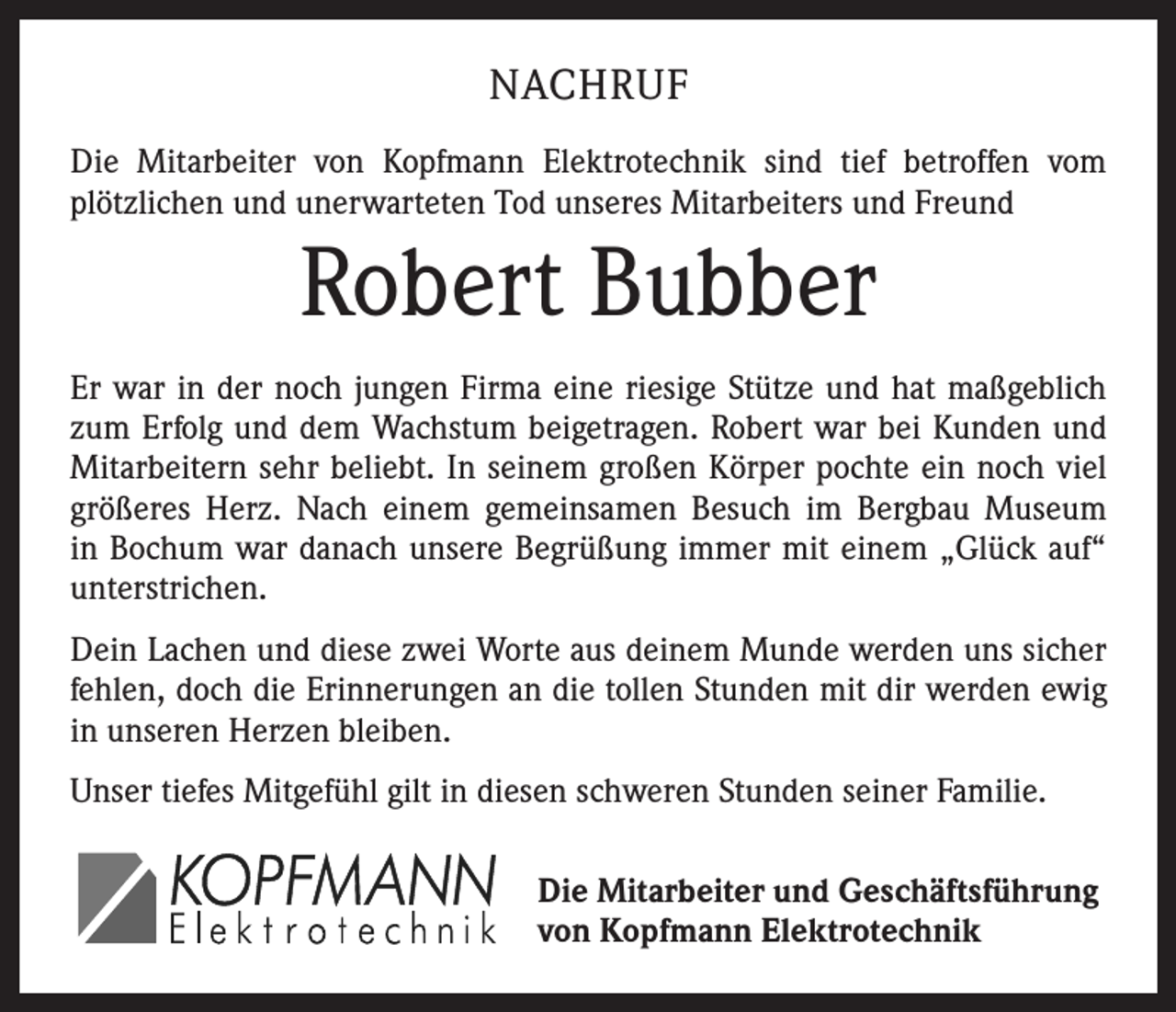 NACHRUF

Die Mitarbeiter von Kopfmann Elektrotechnik sind tief betroffen vom plötzlichen und unerwarteten Tod unseres Mitarbeiters und Freund

Robert Bubber

Er war in der noch jungen Firma eine riesige Stütze und hat maßgeblich zum Erfolg und dem Wachstum beigetragen. Robert war bei Kunden und Mitarbeitern sehr beliebt. In seinem großen Körper pochte ein noch viel größeres Herz. Nach einem gemeinsamen Besuch im Bergbau Museum in Bochum war danach unsere Begrüßung immer mit einem „Glück auf“ unterstrichen.

Dein Lachen und diese zwei Worte aus deinem Munde werden uns sicher fehlen, doch die Erinnerungen an die tollen Stunden mit dir werden ewig in unseren Herzen bleiben.

Unser tiefes Mitgefühl gilt in diesen schweren Stunden seiner Familie.

KOPFMANN
Elektrotechnik

Die Mitarbeiter und Geschäftsführung
von Kopfmann Elektrotechnik